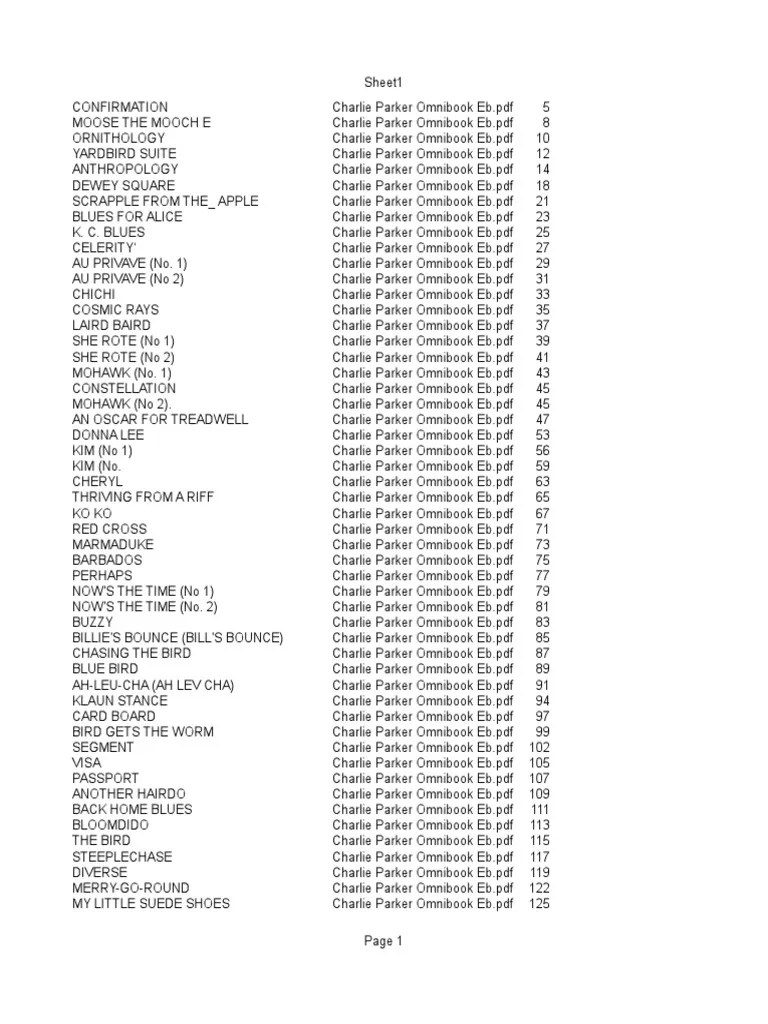 Sheet1

| | | |
|---|---|---|
| CONFIRMATION | Charlie Parker Omnibook Eb.pdf | 5 |
| MOOSE THE MOOCH E | Charlie Parker Omnibook Eb.pdf | 8 |
| ORNITHOLOGY | Charlie Parker Omnibook Eb.pdf | 10 |
| YARDBIRD SUITE | Charlie Parker Omnibook Eb.pdf | 12 |
| ANTHROPOLOGY | Charlie Parker Omnibook Eb.pdf | 14 |
| DEWEY SQUARE | Charlie Parker Omnibook Eb.pdf | 18 |
| SCRAPPLE FROM THE_ APPLE | Charlie Parker Omnibook Eb.pdf | 21 |
| BLUES FOR ALICE | Charlie Parker Omnibook Eb.pdf | 23 |
| K. C. BLUES | Charlie Parker Omnibook Eb.pdf | 25 |
| CELERITY' | Charlie Parker Omnibook Eb.pdf | 27 |
| AU PRIVAVE (No. 1) | Charlie Parker Omnibook Eb.pdf | 29 |
| AU PRIVAVE (No 2) | Charlie Parker Omnibook Eb.pdf | 31 |
| CHICHI | Charlie Parker Omnibook Eb.pdf | 33 |
| COSMIC RAYS | Charlie Parker Omnibook Eb.pdf | 35 |
| LAIRD BAIRD | Charlie Parker Omnibook Eb.pdf | 37 |
| SHE ROTE (No 1) | Charlie Parker Omnibook Eb.pdf | 39 |
| SHE ROTE (No 2) | Charlie Parker Omnibook Eb.pdf | 41 |
| MOHAWK (No. 1) | Charlie Parker Omnibook Eb.pdf | 43 |
| CONSTELLATION | Charlie Parker Omnibook Eb.pdf | 45 |
| MOHAWK (No 2). | Charlie Parker Omnibook Eb.pdf | 45 |
| AN OSCAR FOR TREADWELL | Charlie Parker Omnibook Eb.pdf | 47 |
| DONNA LEE | Charlie Parker Omnibook Eb.pdf | 53 |
| KIM (No 1) | Charlie Parker Omnibook Eb.pdf | 56 |
| KIM (No. | Charlie Parker Omnibook Eb.pdf | 59 |
| CHERYL | Charlie Parker Omnibook Eb.pdf | 63 |
| THRIVING FROM A RIFF | Charlie Parker Omnibook Eb.pdf | 65 |
| KO KO | Charlie Parker Omnibook Eb.pdf | 67 |
| RED CROSS | Charlie Parker Omnibook Eb.pdf | 71 |
| MARMADUKE | Charlie Parker Omnibook Eb.pdf | 73 |
| BARBADOS | Charlie Parker Omnibook Eb.pdf | 75 |
| PERHAPS | Charlie Parker Omnibook Eb.pdf | 77 |
| NOW'S THE TIME (No 1) | Charlie Parker Omnibook Eb.pdf | 79 |
| NOW'S THE TIME (No. 2) | Charlie Parker Omnibook Eb.pdf | 81 |
| BUZZY | Charlie Parker Omnibook Eb.pdf | 83 |
| BILLIE'S BOUNCE (BILL'S BOUNCE) | Charlie Parker Omnibook Eb.pdf | 85 |
| CHASING THE BIRD | Charlie Parker Omnibook Eb.pdf | 87 |
| BLUE BIRD | Charlie Parker Omnibook Eb.pdf | 89 |
| AH-LEU-CHA (AH LEV CHA) | Charlie Parker Omnibook Eb.pdf | 91 |
| KLAUN STANCE | Charlie Parker Omnibook Eb.pdf | 94 |
| CARD BOARD | Charlie Parker Omnibook Eb.pdf | 97 |
| BIRD GETS THE WORM | Charlie Parker Omnibook Eb.pdf | 99 |
| SEGMENT | Charlie Parker Omnibook Eb.pdf | 102 |
| VISA | Charlie Parker Omnibook Eb.pdf | 105 |
| PASSPORT | Charlie Parker Omnibook Eb.pdf | 107 |
| ANOTHER HAIRDO | Charlie Parker Omnibook Eb.pdf | 109 |
| BACK HOME BLUES | Charlie Parker Omnibook Eb.pdf | 111 |
| BLOOMDIDO | Charlie Parker Omnibook Eb.pdf | 113 |
| THE BIRD | Charlie Parker Omnibook Eb.pdf | 115 |
| STEEPLECHASE | Charlie Parker Omnibook Eb.pdf | 117 |
| DIVERSE | Charlie Parker Omnibook Eb.pdf | 119 |
| MERRY-GO-ROUND | Charlie Parker Omnibook Eb.pdf | 122 |
| MY LITTLE SUEDE SHOES | Charlie Parker Omnibook Eb.pdf | 125 |

Page 1